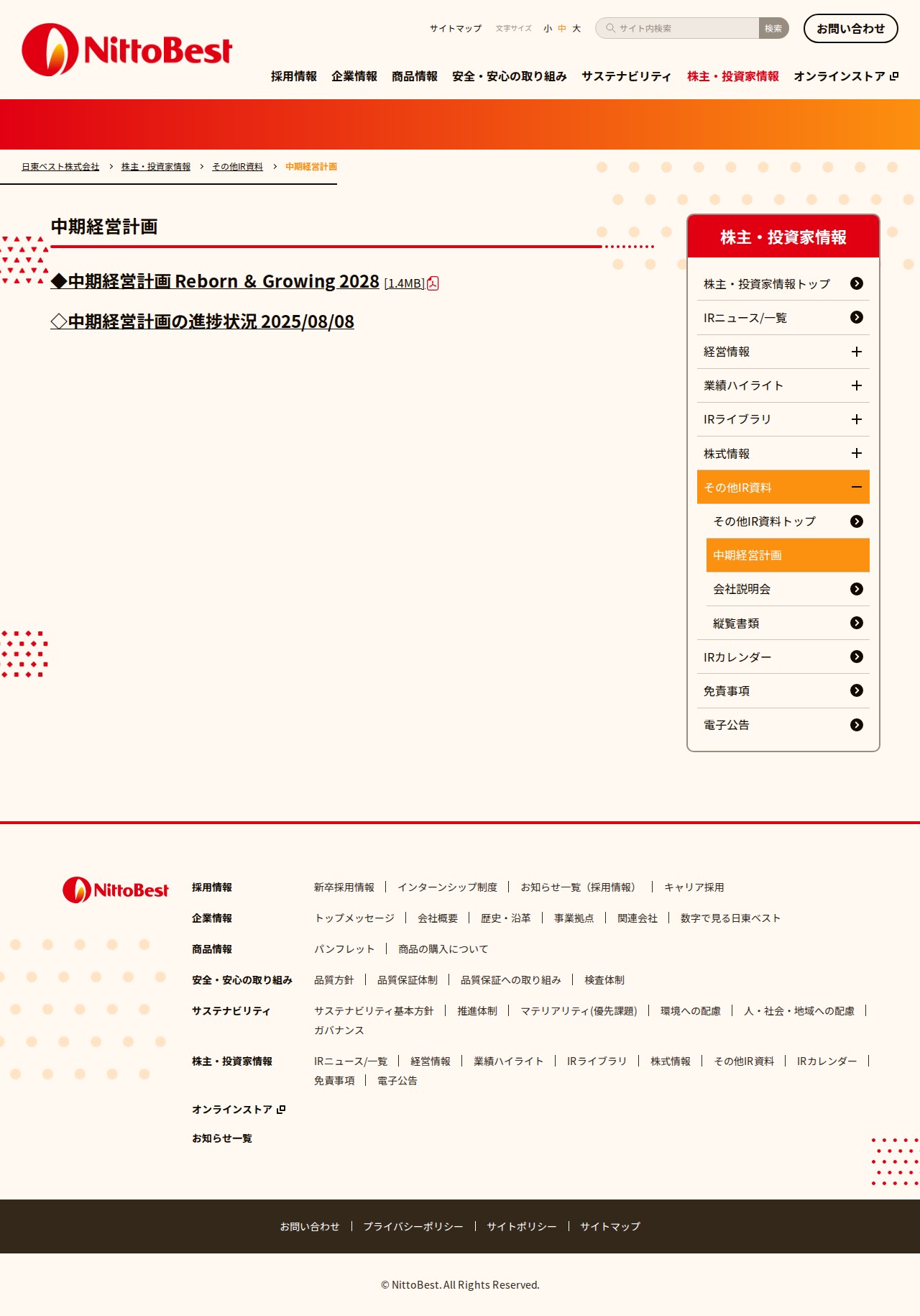 NittoBest

サイトマップ　文字サイズ　小　中　大　サイト内検索　検索　お問い合わせ

採用情報　企業情報　商品情報　安全・安心の取り組み　サステナビリティ　株主・投資家情報　オンラインストア

日東ベスト株式会社 > 株主・投資家情報 > その他IR資料 > 中期経営計画

中期経営計画

◆中期経営計画 Reborn & Growing 2028 [1.4MB]

◇中期経営計画の進捗状況 2025/08/08

株主・投資家情報

株主・投資家情報トップ
IRニュース/一覧
経営情報
業績ハイライト
IRライブラリ
株式情報
その他IR資料
その他IR資料トップ
中期経営計画
会社説明会
縦覧書類
IRカレンダー
免責事項
電子公告

NittoBest

採用情報　新卒採用情報 | インターンシップ制度 | お知らせ一覧（採用情報） | キャリア採用
企業情報　トップメッセージ | 会社概要 | 歴史・沿革 | 事業拠点 | 関連会社 | 数字で見る日東ベスト
商品情報　パンフレット | 商品の購入について
安全・安心の取り組み　品質方針 | 品質保証体制 | 品質保証への取り組み | 検査体制
サステナビリティ　サステナビリティ基本方針 | 推進体制 | マテリアリティ(優先課題) | 環境への配慮 | 人・社会・地域への配慮 | ガバナンス
株主・投資家情報　IRニュース/一覧 | 経営情報 | 業績ハイライト | IRライブラリ | 株式情報 | その他IR資料 | IRカレンダー | 免責事項 | 電子公告
オンラインストア
お知らせ一覧

お問い合わせ | プライバシーポリシー | サイトポリシー | サイトマップ

© NittoBest. All Rights Reserved.